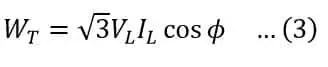 $W_T = \sqrt{3}V_L I_L \cos\phi \quad \ldots (3)$